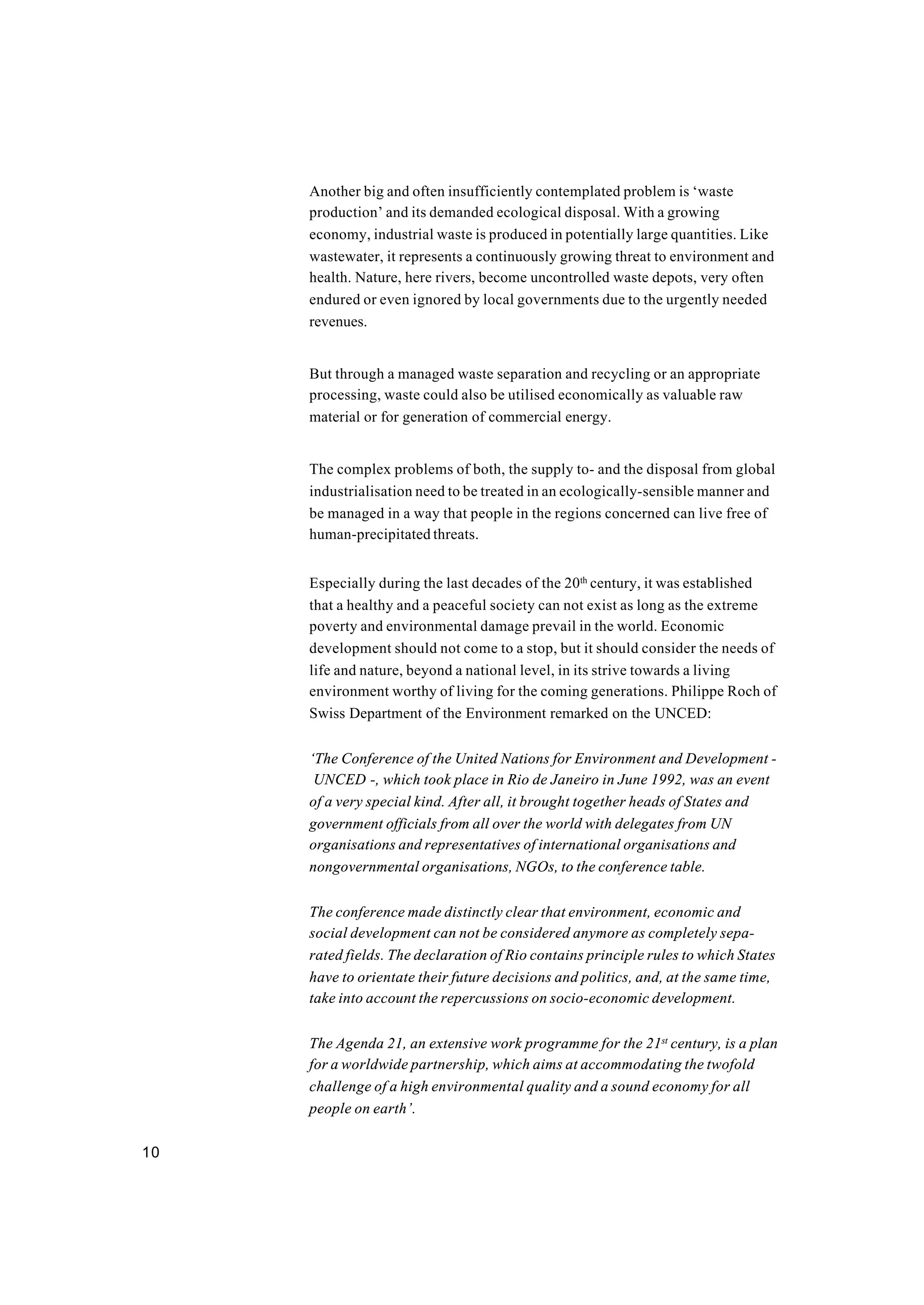 Another big and often insufficiently contemplated problem is ‘waste production’ and its demanded ecological disposal. With a growing economy, industrial waste is produced in potentially large quantities. Like wastewater, it represents a continuously growing threat to environment and health. Nature, here rivers, become uncontrolled waste depots, very often endured or even ignored by local governments due to the urgently needed revenues.

But through a managed waste separation and recycling or an appropriate processing, waste could also be utilised economically as valuable raw material or for generation of commercial energy.

The complex problems of both, the supply to- and the disposal from global industrialisation need to be treated in an ecologically-sensible manner and be managed in a way that people in the regions concerned can live free of human-precipitated threats.

Especially during the last decades of the 20$^{th}$ century, it was established that a healthy and a peaceful society can not exist as long as the extreme poverty and environmental damage prevail in the world. Economic development should not come to a stop, but it should consider the needs of life and nature, beyond a national level, in its strive towards a living environment worthy of living for the coming generations. Philippe Roch of Swiss Department of the Environment remarked on the UNCED:

‘The Conference of the United Nations for Environment and Development - UNCED -, which took place in Rio de Janeiro in June 1992, was an event of a very special kind. After all, it brought together heads of States and government officials from all over the world with delegates from UN organisations and representatives of international organisations and nongovernmental organisations, NGOs, to the conference table.

The conference made distinctly clear that environment, economic and social development can not be considered anymore as completely separated fields. The declaration of Rio contains principle rules to which States have to orientate their future decisions and politics, and, at the same time, take into account the repercussions on socio-economic development.

The Agenda 21, an extensive work programme for the 21$^{st}$ century, is a plan for a worldwide partnership, which aims at accommodating the twofold challenge of a high environmental quality and a sound economy for all people on earth’.

10